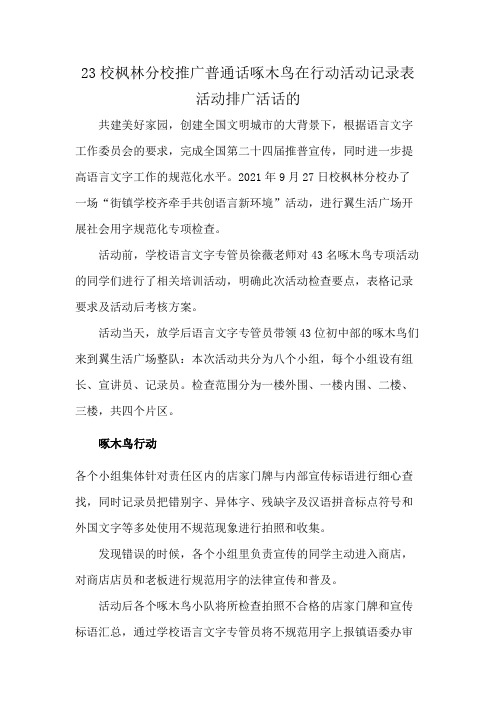 23 校枫林分校推广普通话啄木鸟在行动活动记录表
活动排广活话的

共建美好家园，创建全国文明城市的大背景下，根据语言文字工作委员会的要求，完成全国第二十四届推普宣传，同时进一步提高语言文字工作的规范化水平。2021 年 9 月 27 日校枫林分校办了一场“街镇学校齐牵手共创语言新环境”活动，进行翼生活广场开展社会用字规范化专项检查。

活动前，学校语言文字专管员徐薇老师对 43 名啄木鸟专项活动的同学们进行了相关培训活动，明确此次活动检查要点，表格记录要求及活动后考核方案。

活动当天，放学后语言文字专管员带领 43 位初中部的啄木鸟们来到翼生活广场整队：本次活动共分为八个小组，每个小组设有组长、宣讲员、记录员。检查范围分为一楼外围、一楼内围、二楼、三楼，共四个片区。

啄木鸟行动

各个小组集体针对责任区内的店家门牌与内部宣传标语进行细心查找，同时记录员把错别字、异体字、残缺字及汉语拼音标点符号和外国文字等多处使用不规范现象进行拍照和收集。

发现错误的时候，各个小组里负责宣传的同学主动进入商店，对商店店员和老板进行规范用字的法律宣传和普及。

活动后各个啄木鸟小队将所检查拍照不合格的店家门牌和宣传标语汇总，通过学校语言文字专管员将不规范用字上报镇语委办审